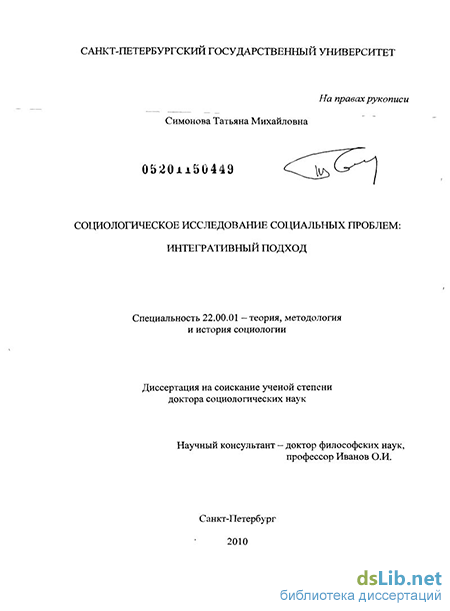 САНКТ-ПЕТЕРБУРГСКИЙ ГОСУДАРСТВЕННЫЙ УНИВЕРСИТЕТ

На правах рукописи

Симонова Татьяна Михайловна

05201150449

СОЦИОЛОГИЧЕСКОЕ ИССЛЕДОВАНИЕ СОЦИАЛЬНЫХ ПРОБЛЕМ: ИНТЕГРАТИВНЫЙ ПОДХОД

Специальность 22.00.01 – теория, методология и история социологии

Диссертация на соискание ученой степени доктора социологических наук

Научный консультант – доктор философских наук, профессор Иванов О.И.

Санкт-Петербург

2010

dsLib.net
библиотека диссертаций